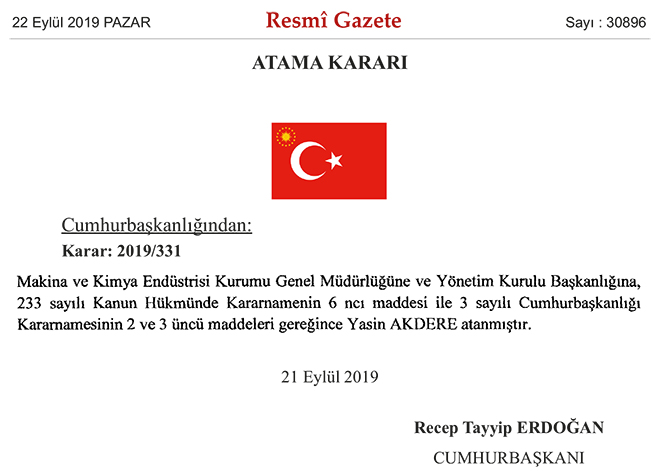 22 Eylül 2019 PAZAR

Resmî Gazete

Sayı : 30896

ATAMA KARARI

Cumhurbaşkanlığından:

Karar: 2019/331

Makina ve Kimya Endüstrisi Kurumu Genel Müdürlüğüne ve Yönetim Kurulu Başkanlığına, 233 sayılı Kanun Hükmünde Kararnamenin 6 ncı maddesi ile 3 sayılı Cumhurbaşkanlığı Kararnamesinin 2 ve 3 üncü maddeleri gereğince Yasin AKDERE atanmıştır.

21 Eylül 2019

Recep Tayyip ERDOĞAN

CUMHURBAŞKANI